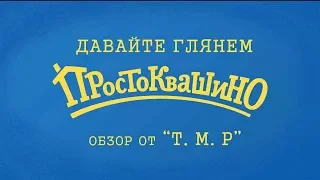 ДАВАЙТЕ ГЛЯНЕМ

ПРОСТОКВАШИНО

ОБЗОР ОТ "Т. М. Р"